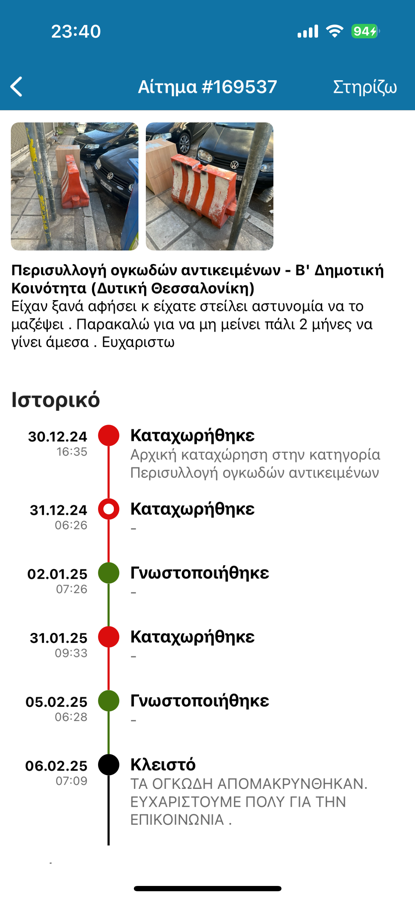 23:40
94

Αίτημα #169537
Στηρίζω

Περισυλλογή ογκωδών αντικειμένων - Β' Δημοτική Κοινότητα (Δυτική Θεσσαλονίκη)
Είχαν ξανά αφήσει κ είχατε στείλει αστυνομία να το μαζέψει . Παρακαλώ για να μη μείνει πάλι 2 μήνες να γίνει άμεσα . Ευχαριστω

Ιστορικό

30.12.24
16:35
Καταχωρήθηκε
Αρχική καταχώρηση στην κατηγορία Περισυλλογή ογκωδών αντικειμένων

31.12.24
06:26
Καταχωρήθηκε
-

02.01.25
07:26
Γνωστοποιήθηκε
-

31.01.25
09:33
Καταχωρήθηκε
-

05.02.25
06:28
Γνωστοποιήθηκε
-

06.02.25
07:09
Κλειστό
ΤΑ ΟΓΚΩΔΗ ΑΠΟΜΑΚΡΥΝΘΗΚΑΝ. ΕΥΧΑΡΙΣΤΟΥΜΕ ΠΟΛΥ ΓΙΑ ΤΗΝ ΕΠΙΚΟΙΝΩΝΙΑ .